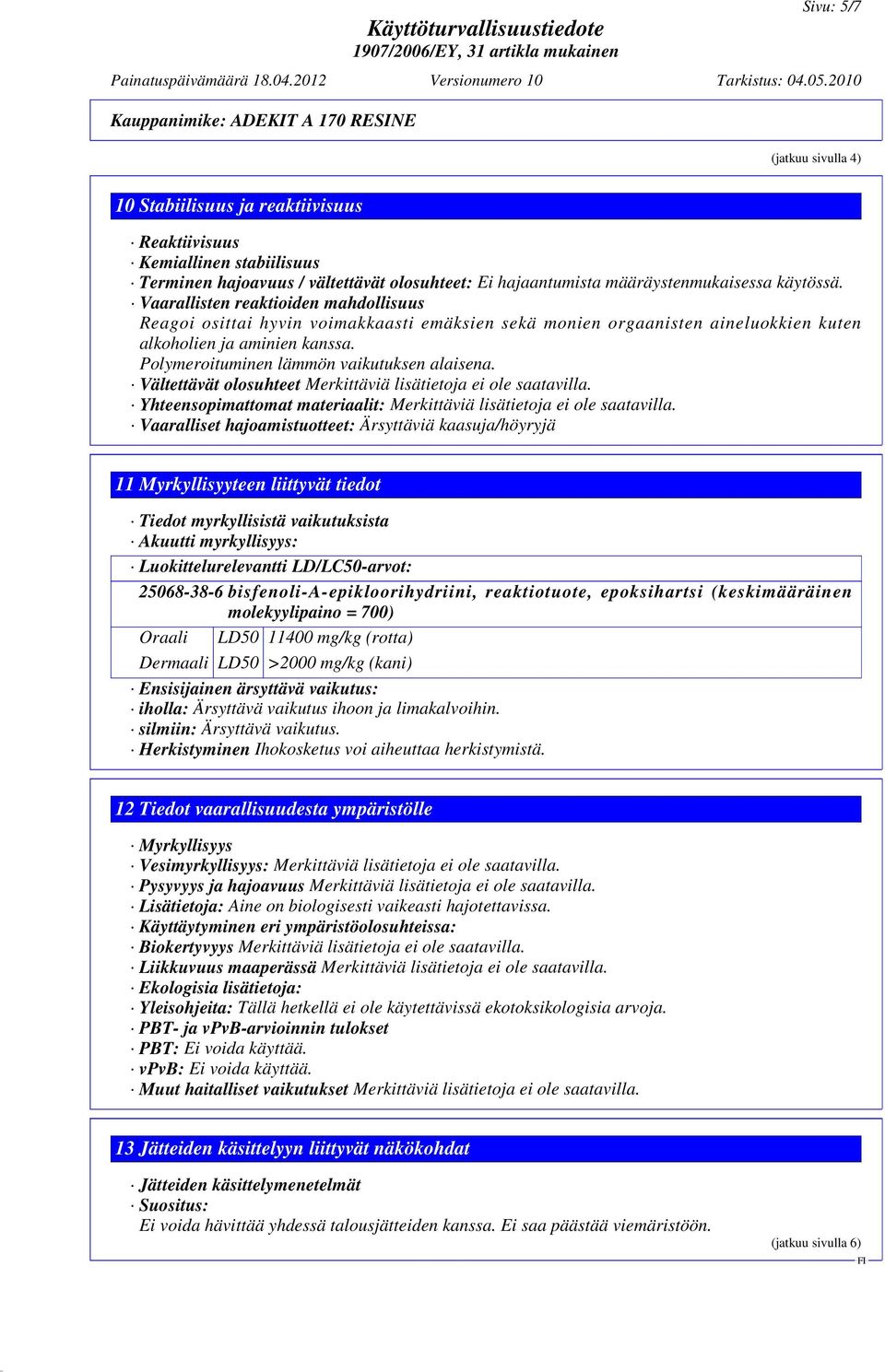 Sivu: 5/7

Käyttöturvallisuustiedote
1907/2006/EY, 31 artikla mukainen

Painatuspäivämäärä 18.04.2012 Versionumero 10 Tarkistus: 04.05.2010

Kauppanimike: ADEKIT A 170 RESINE

(jatkuu sivulla 4)

10 Stabiilisuus ja reaktiivisuus

· Reaktiivisuus
· Kemiallinen stabiilisuus
· Terminen hajoavuus / vältettävät olosuhteet: Ei hajaantumista määräystenmukaisessa käytössä.
· Vaarallisten reaktioiden mahdollisuus
Reagoi osittai hyvin voimakkaasti emäksien sekä monien orgaanisten aineluokkien kuten alkoholien ja aminien kanssa.
Polymeroituminen lämmön vaikutuksen alaisena.
· Vältettävät olosuhteet Merkittäviä lisätietoja ei ole saatavilla.
· Yhteensopimattomat materiaalit: Merkittäviä lisätietoja ei ole saatavilla.
· Vaaralliset hajoamistuotteet: Ärsyttäviä kaasuja/höyryjä

11 Myrkyllisyyteen liittyvät tiedot

· Tiedot myrkyllisistä vaikutuksista
· Akuutti myrkyllisyys:
· Luokittelurelevantti LD/LC50-arvot:
25068-38-6 bisfenoli-A-epikloorihydriini, reaktiotuote, epoksihartsi (keskimääräinen molekyylipaino = 700)

| Oraali | LD50 | 11400 mg/kg (rotta) |
|---|---|---|
| Dermaali | LD50 | >2000 mg/kg (kani) |

· Ensisijainen ärsyttävä vaikutus:
· iholla: Ärsyttävä vaikutus ihoon ja limakalvoihin.
· silmiin: Ärsyttävä vaikutus.
· Herkistyminen Ihokosketus voi aiheuttaa herkistymistä.

12 Tiedot vaarallisuudesta ympäristölle

· Myrkyllisyys
· Vesimyrkyllisyys: Merkittäviä lisätietoja ei ole saatavilla.
· Pysyvyys ja hajoavuus Merkittäviä lisätietoja ei ole saatavilla.
· Lisätietoja: Aine on biologisesti vaikeasti hajotettavissa.
· Käyttäytyminen eri ympäristöolosuhteissa:
· Biokertyvyys Merkittäviä lisätietoja ei ole saatavilla.
· Liikkuvuus maaperässä Merkittäviä lisätietoja ei ole saatavilla.
· Ekologisia lisätietoja:
· Yleisohjeita: Tällä hetkellä ei ole käytettävissä ekotoksikologisia arvoja.
· PBT- ja vPvB-arvioinnin tulokset
· PBT: Ei voida käyttää.
· vPvB: Ei voida käyttää.
· Muut haitalliset vaikutukset Merkittäviä lisätietoja ei ole saatavilla.

13 Jätteiden käsittelyyn liittyvät näkökohdat

· Jätteiden käsittelymenetelmät
· Suositus:
Ei voida hävittää yhdessä talousjätteiden kanssa. Ei saa päästää viemäristöön.

(jatkuu sivulla 6)
FI